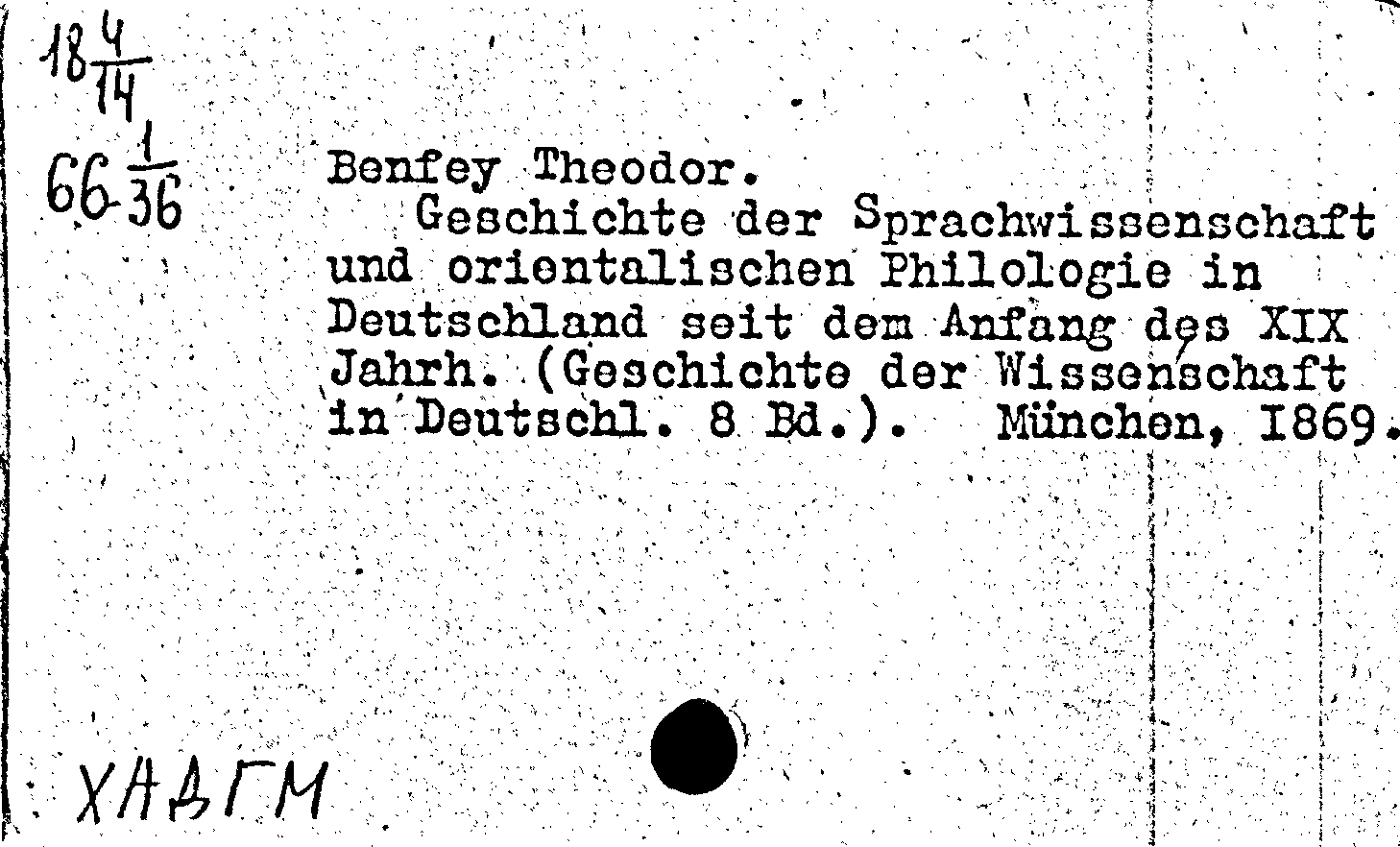 $18\frac{4}{14}$

$66\frac{1}{36}$

Benfey Theodor.
Geschichte der Sprachwissenschaft und orientalischen Philologie in Deutschland seit dem Anfang des XIX Jahrh. (Geschichte der Wissenschaft in Deutschl. 8 Bd.). München, I869.

ХАВГМ